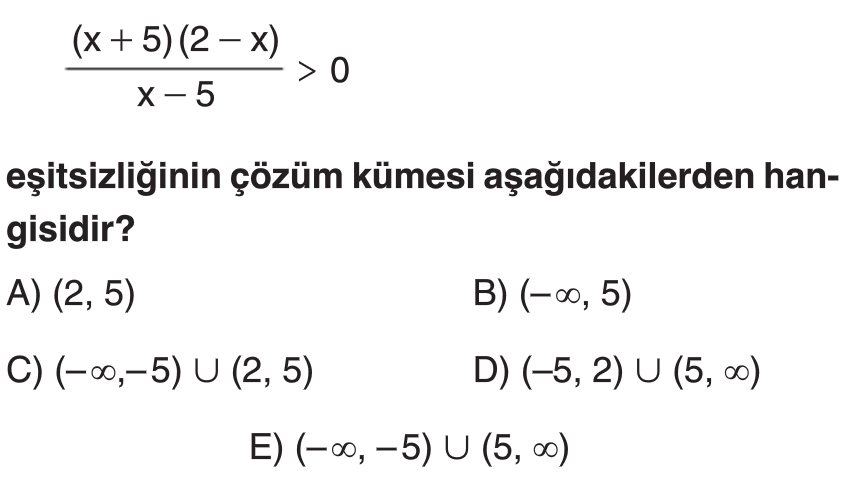 $\frac{(x+5)(2-x)}{x-5} > 0$

eşitsizliğinin çözüm kümesi aşağıdakilerden hangisidir?

A) $(2, 5)$

B) $(-\infty, 5)$

C) $(-\infty, -5) \cup (2, 5)$

D) $(-5, 2) \cup (5, \infty)$

E) $(-\infty, -5) \cup (5, \infty)$